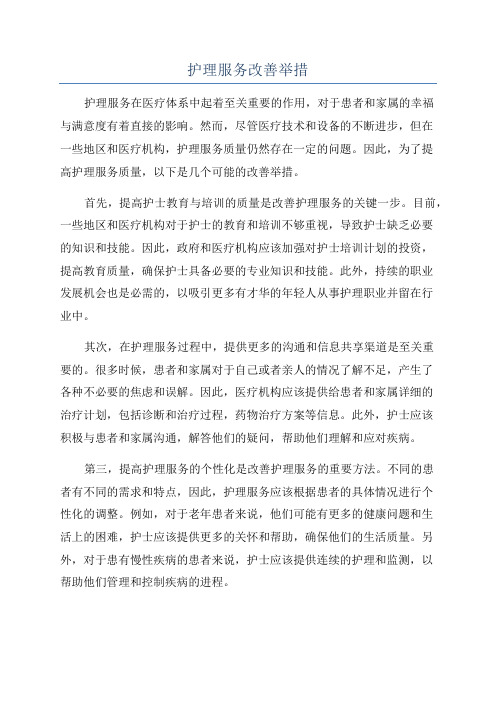 护理服务改善举措

护理服务在医疗体系中起着至关重要的作用，对于患者和家属的幸福与满意度有着直接的影响。然而，尽管医疗技术和设备的不断进步，但在一些地区和医疗机构，护理服务质量仍然存在一定的问题。因此，为了提高护理服务质量，以下是几个可能的改善举措。

首先，提高护士教育与培训的质量是改善护理服务的关键一步。目前，一些地区和医疗机构对于护士的教育和培训不够重视，导致护士缺乏必要的知识和技能。因此，政府和医疗机构应该加强对护士培训计划的投资，提高教育质量，确保护士具备必要的专业知识和技能。此外，持续的职业发展机会也是必需的，以吸引更多有才华的年轻人从事护理职业并留在行业中。

其次，在护理服务过程中，提供更多的沟通和信息共享渠道是至关重要的。很多时候，患者和家属对于自己或者亲人的情况了解不足，产生了各种不必要的焦虑和误解。因此，医疗机构应该提供给患者和家属详细的治疗计划，包括诊断和治疗过程，药物治疗方案等信息。此外，护士应该积极与患者和家属沟通，解答他们的疑问，帮助他们理解和应对疾病。

第三，提高护理服务的个性化是改善护理服务的重要方法。不同的患者有不同的需求和特点，因此，护理服务应该根据患者的具体情况进行个性化的调整。例如，对于老年患者来说，他们可能有更多的健康问题和生活上的困难，护士应该提供更多的关怀和帮助，确保他们的生活质量。另外，对于患有慢性疾病的患者来说，护士应该提供连续的护理和监测，以帮助他们管理和控制疾病的进程。